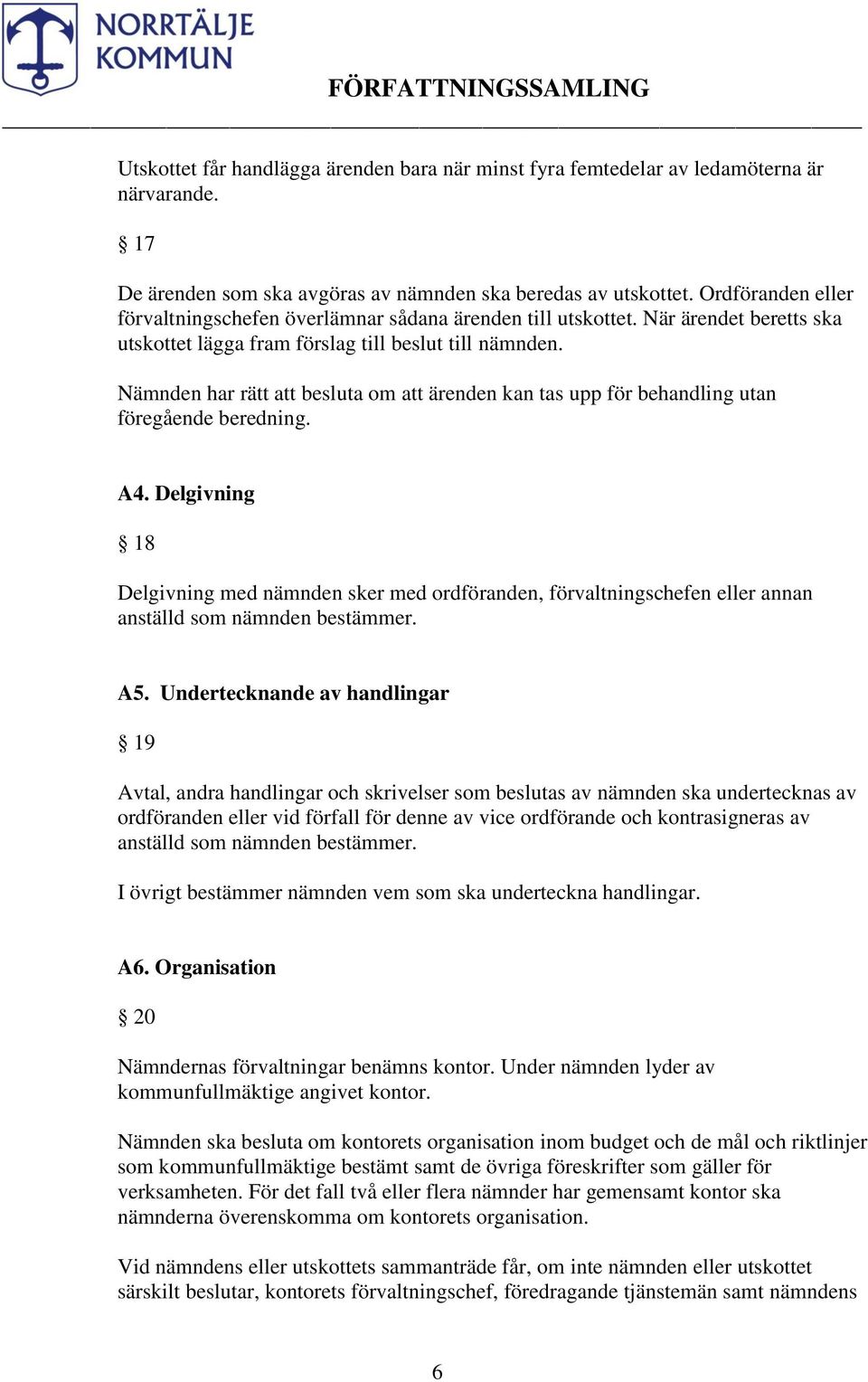 NORRTÄLJE KOMMUN

FÖRFATTNINGSSAMLING

Utskottet får handlägga ärenden bara när minst fyra femtedelar av ledamöterna är närvarande.

§ 17

De ärenden som ska avgöras av nämnden ska beredas av utskottet. Ordföranden eller förvaltningschefen överlämnar sådana ärenden till utskottet. När ärendet beretts ska utskottet lägga fram förslag till beslut till nämnden.

Nämnden har rätt att besluta om att ärenden kan tas upp för behandling utan föregående beredning.

A4. Delgivning

§ 18

Delgivning med nämnden sker med ordföranden, förvaltningschefen eller annan anställd som nämnden bestämmer.

A5. Undertecknande av handlingar

§ 19

Avtal, andra handlingar och skrivelser som beslutas av nämnden ska undertecknas av ordföranden eller vid förfall för denne av vice ordförande och kontrasigneras av anställd som nämnden bestämmer.

I övrigt bestämmer nämnden vem som ska underteckna handlingar.

A6. Organisation

§ 20

Nämndernas förvaltningar benämns kontor. Under nämnden lyder av kommunfullmäktige angivet kontor.

Nämnden ska besluta om kontorets organisation inom budget och de mål och riktlinjer som kommunfullmäktige bestämt samt de övriga föreskrifter som gäller för verksamheten. För det fall två eller flera nämnder har gemensamt kontor ska nämnderna överenskomma om kontorets organisation.

Vid nämndens eller utskottets sammanträde får, om inte nämnden eller utskottet särskilt beslutar, kontorets förvaltningschef, föredragande tjänstemän samt nämndens

6